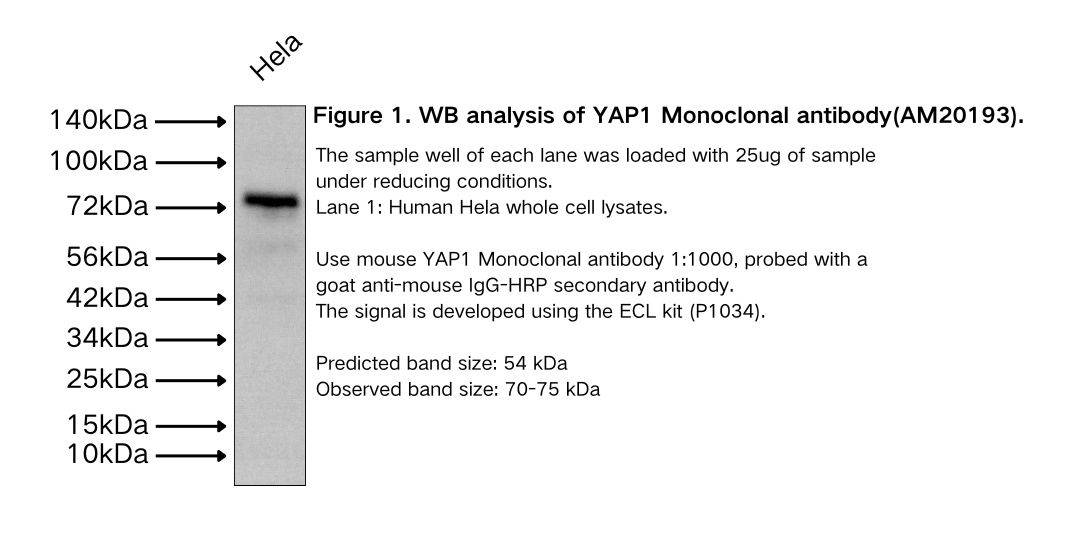 Hela

140kDa
100kDa
72kDa
56kDa
42kDa
34kDa
25kDa
15kDa
10kDa

Figure 1. WB analysis of YAP1 Monoclonal antibody(AM20193).

The sample well of each lane was loaded with 25ug of sample under reducing conditions.
Lane 1: Human Hela whole cell lysates.

Use mouse YAP1 Monoclonal antibody 1:1000, probed with a goat anti-mouse IgG-HRP secondary antibody.
The signal is developed using the ECL kit (P1034).

Predicted band size: 54 kDa
Observed band size: 70-75 kDa